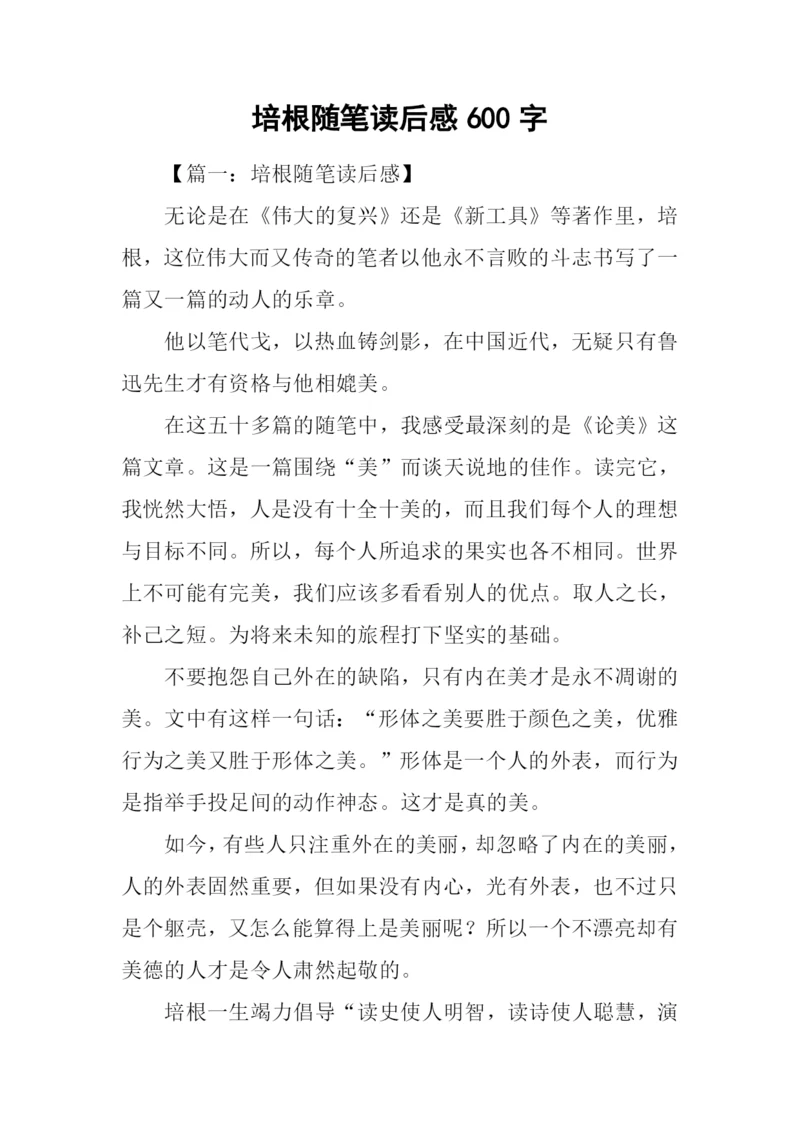 培根随笔读后感 600 字

【篇一：培根随笔读后感】

无论是在《伟大的复兴》还是《新工具》等著作里，培根，这位伟大而又传奇的笔者以他永不言败的斗志书写了一篇又一篇的动人的乐章。

他以笔代戈，以热血铸剑影，在中国近代，无疑只有鲁迅先生才有资格与他相媲美。

在这五十多篇的随笔中，我感受最深刻的是《论美》这篇文章。这是一篇围绕“美”而谈天说地的佳作。读完它，我恍然大悟，人是没有十全十美的，而且我们每个人的理想与目标不同。所以，每个人所追求的果实也各不相同。世界上不可能有完美，我们应该多看看别人的优点。取人之长，补己之短。为将来未知的旅程打下坚实的基础。

不要抱怨自己外在的缺陷，只有内在美才是永不凋谢的美。文中有这样一句话：“形体之美要胜于颜色之美，优雅行为之美又胜于形体之美。”形体是一个人的外表，而行为是指举手投足间的动作神态。这才是真的美。

如今，有些人只注重外在的美丽，却忽略了内在的美丽，人的外表固然重要，但如果没有内心，光有外表，也不过只是个躯壳，又怎么能算得上是美丽呢？所以一个不漂亮却有美德的人才是令人肃然起敬的。

培根一生竭力倡导“读史使人明智，读诗使人聪慧，演